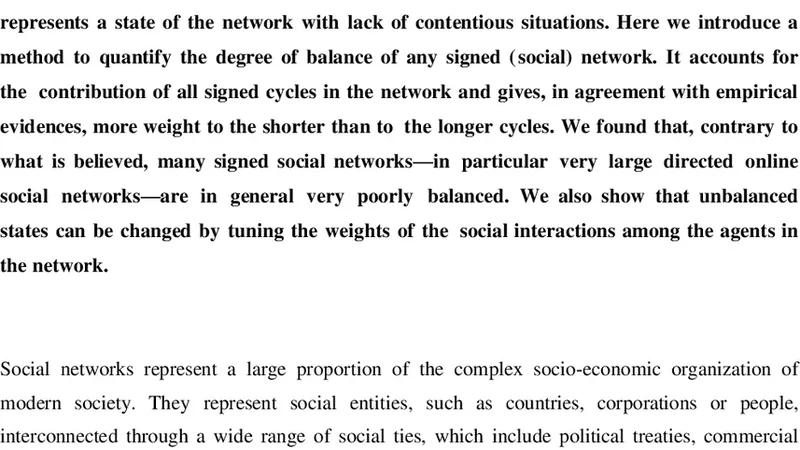 represents a state of the network with lack of contentious situations. Here we introduce a method to quantify the degree of balance of any signed (social) network. It accounts for the contribution of all signed cycles in the network and gives, in agreement with empirical evidences, more weight to the shorter than to the longer cycles. We found that, contrary to what is believed, many signed social networks—in particular very large directed online social networks—are in general very poorly balanced. We also show that unbalanced states can be changed by tuning the weights of the social interactions among the agents in the network.

Social networks represent a large proportion of the complex socio-economic organization of modern society. They represent social entities, such as countries, corporations or people, interconnected through a wide range of social ties, which include political treaties, commercial